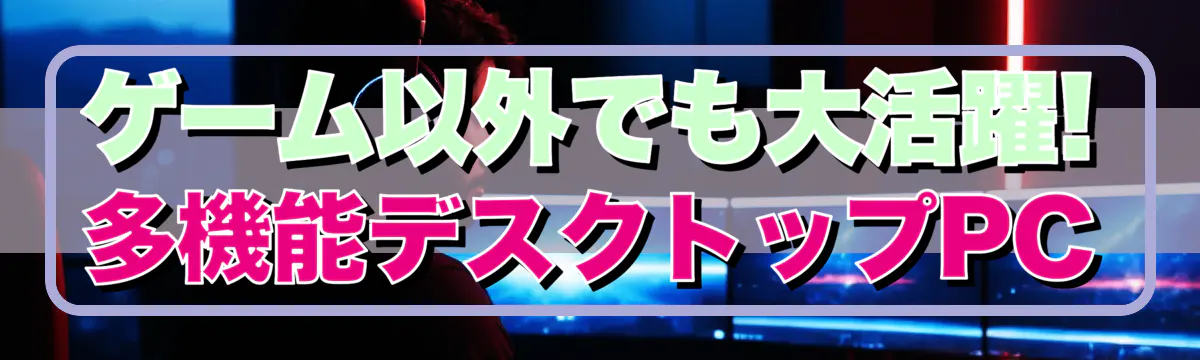 ゲーム以外でも大活躍!
多機能デスクトップPC